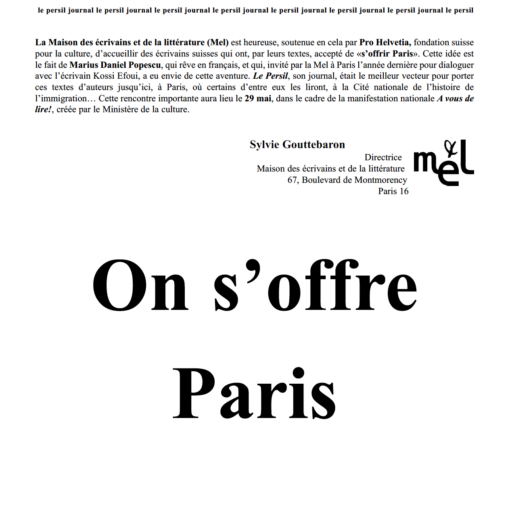 le persil journal le persil journal le persil journal le persil journal le persil journal le persil journal le persil journal le persil

La Maison des écrivains et de la littérature (Mel) est heureuse, soutenue en cela par Pro Helvetia, fondation suisse pour la culture, d'accueillir des écrivains suisses qui ont, par leurs textes, accepté de «s'offrir Paris». Cette idée est le fait de Marius Daniel Popescu, qui rêve en français, et qui, invité par la Mel à Paris l'année dernière pour dialoguer avec l'écrivain Kossi Efoui, a eu envie de cette aventure. Le Persil, son journal, était le meilleur vecteur pour porter ces textes d'auteurs jusqu'ici, à Paris, où certains d'entre eux les liront, à la Cité nationale de l'histoire de l'immigration… Cette rencontre importante aura lieu le 29 mai, dans le cadre de la manifestation nationale A vous de lire!, créée par le Ministère de la culture.

Sylvie Gouttebaron
Directrice
Maison des écrivains et de la littérature
67, Boulevard de Montmorency
Paris 16

mel

On s'offre Paris